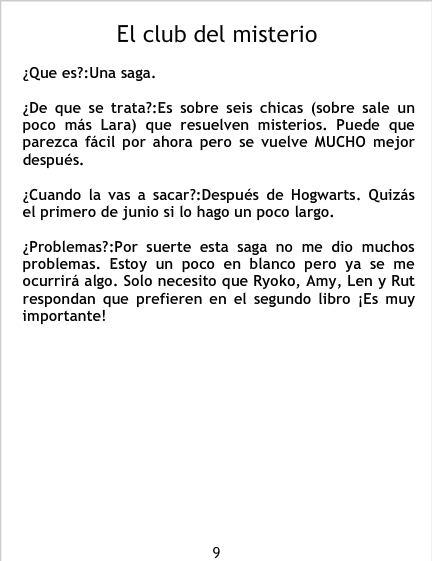 El club del misterio

¿Que es?:Una saga.

¿De que se trata?:Es sobre seis chicas (sobre sale un poco más Lara) que resuelven misterios. Puede que parezca fácil por ahora pero se vuelve MUCHO mejor después.

¿Cuando la vas a sacar?:Después de Hogwarts. Quizás el primero de junio si lo hago un poco largo.

¿Problemas?:Por suerte esta saga no me dio muchos problemas. Estoy un poco en blanco pero ya se me ocurrirá algo. Solo necesito que Ryoko, Amy, Len y Rut respondan que prefieren en el segundo libro ¡Es muy importante!

9